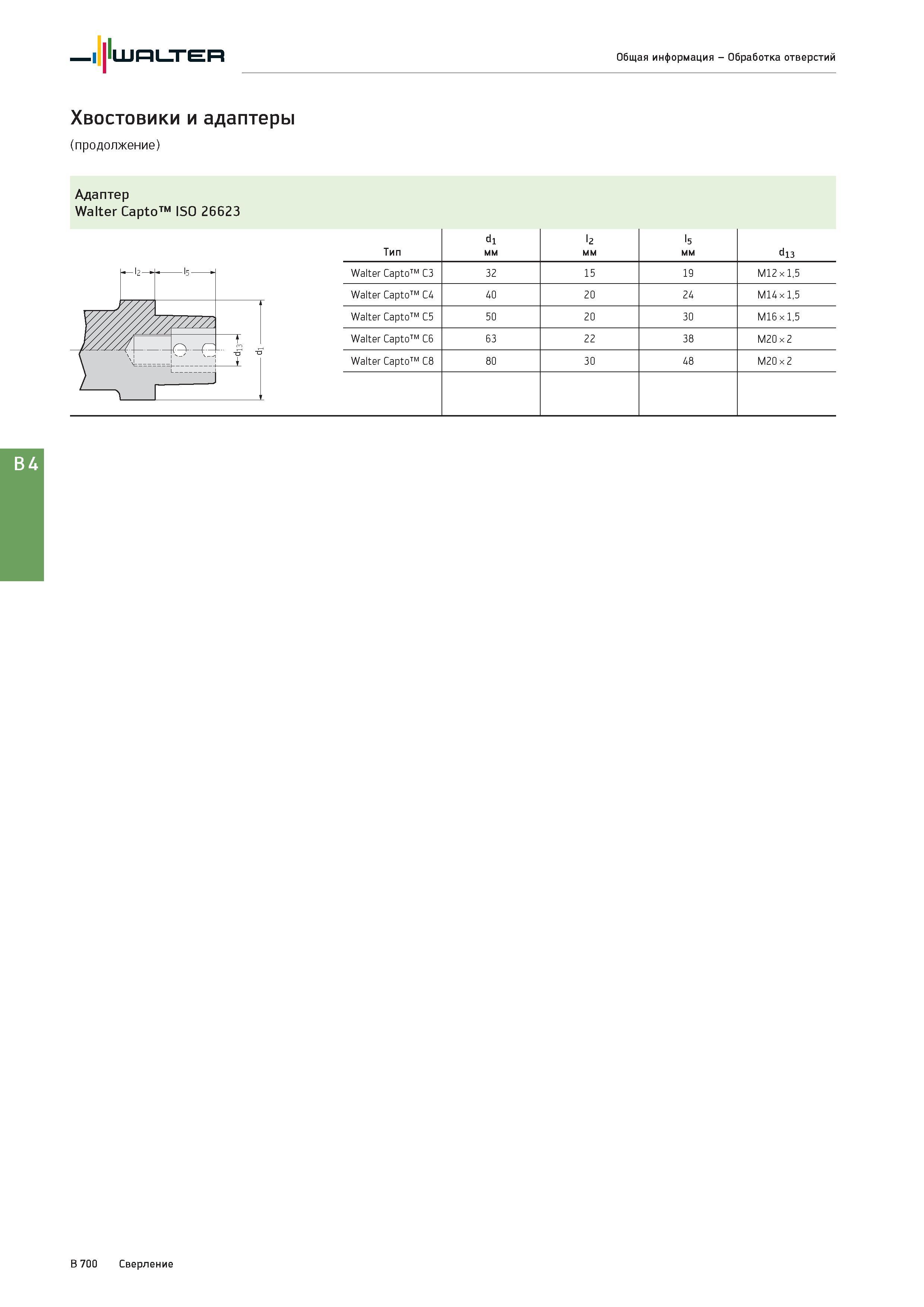 WALTER

Общая информация – Обработка отверстий

Хвостовики и адаптеры

(продолжение)

Адаптер
Walter Capto™ ISO 26623

$l_2$ $l_5$ $d_{13}$ $d_1$

| Тип | $d_1$ мм | $l_2$ мм | $l_5$ мм | $d_{13}$ |
|---|---|---|---|---|
| Walter Capto™ C3 | 32 | 15 | 19 | M12 × 1,5 |
| Walter Capto™ C4 | 40 | 20 | 24 | M14 × 1,5 |
| Walter Capto™ C5 | 50 | 20 | 30 | M16 × 1,5 |
| Walter Capto™ C6 | 63 | 22 | 38 | M20 × 2 |
| Walter Capto™ C8 | 80 | 30 | 48 | M20 × 2 |

B 4

B 700 Сверление